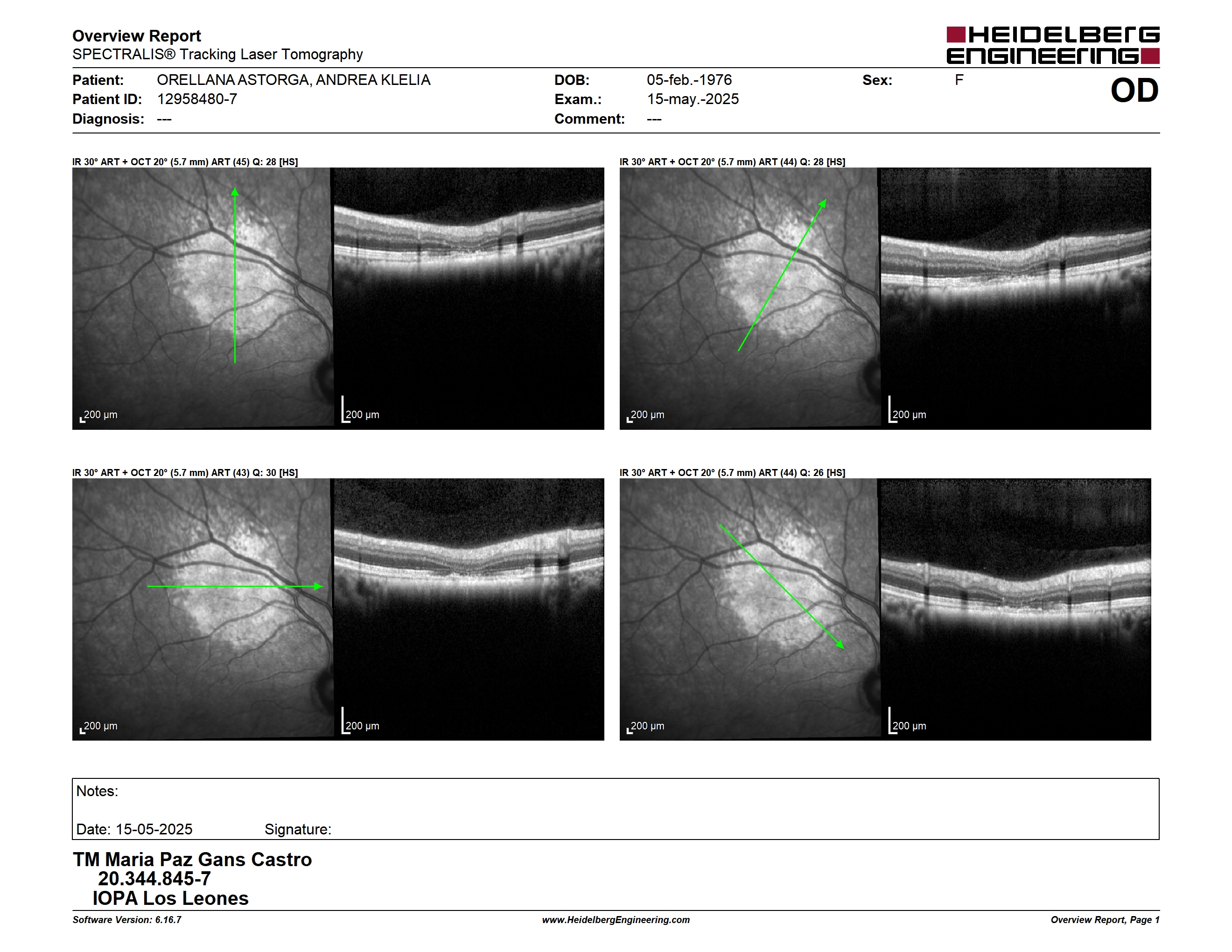 Overview Report
SPECTRALIS® Tracking Laser Tomography

HEIDELBERG ENGINEERING

Patient: ORELLANA ASTORGA, ANDREA KLELIA
Patient ID: 12958480-7
Diagnosis: ---
DOB: 05-feb.-1976
Exam.: 15-may.-2025
Comment: ---
Sex: F
OD

IR 30° ART + OCT 20° (5.7 mm) ART (45) Q: 28 [HS]

200 µm 200 µm

IR 30° ART + OCT 20° (5.7 mm) ART (44) Q: 28 [HS]

200 µm 200 µm

IR 30° ART + OCT 20° (5.7 mm) ART (43) Q: 30 [HS]

200 µm 200 µm

IR 30° ART + OCT 20° (5.7 mm) ART (44) Q: 26 [HS]

200 µm 200 µm

Notes:

Date: 15-05-2025 Signature:

TM Maria Paz Gans Castro
20.344.845-7
IOPA Los Leones

Software Version: 6.16.7 www.HeidelbergEngineering.com Overview Report, Page 1